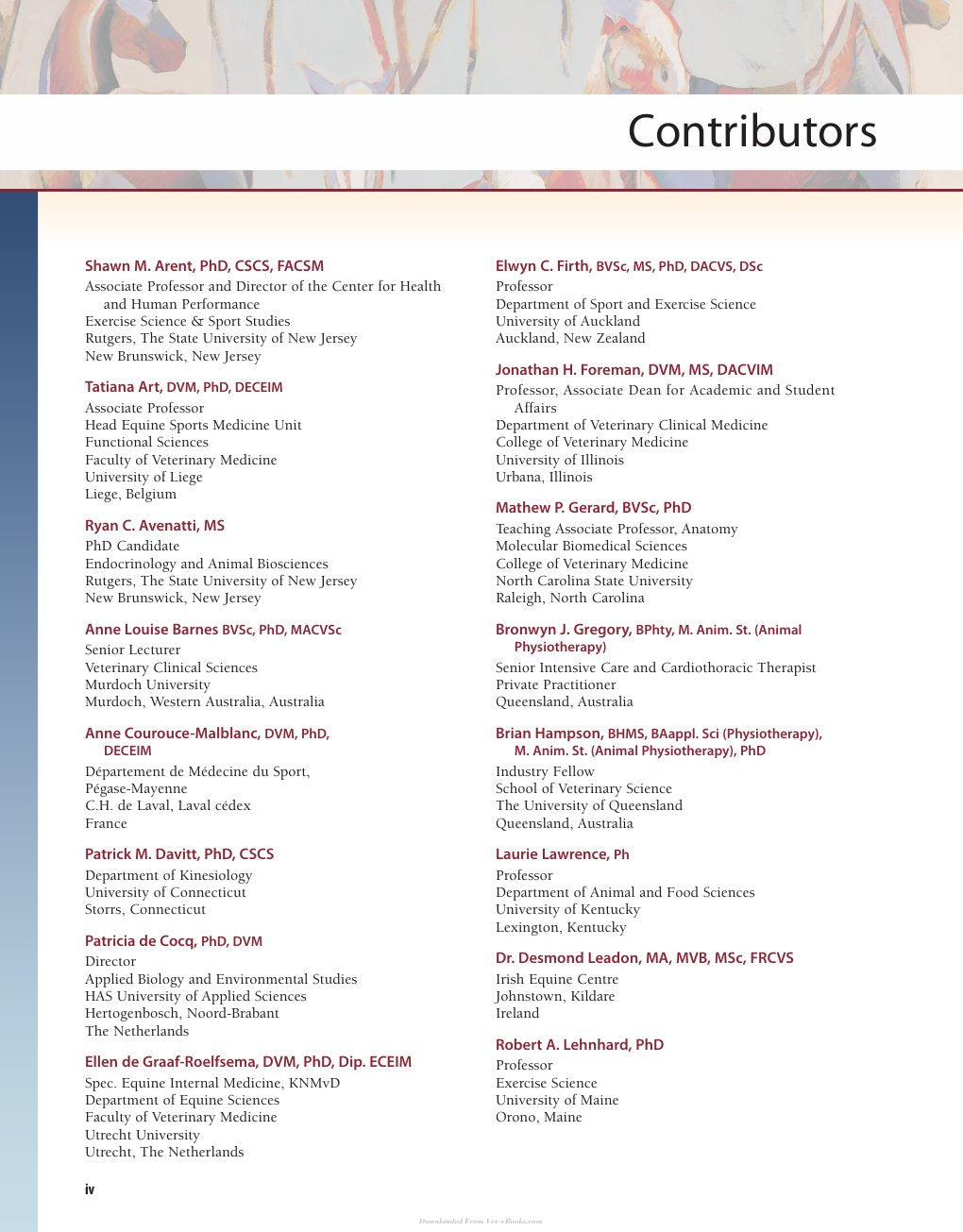 Contributors

Shawn M. Arent, PhD, CSCS, FACSM
Associate Professor and Director of the Center for Health and Human Performance
Exercise Science & Sport Studies
Rutgers, The State University of New Jersey
New Brunswick, New Jersey

Tatiana Art, DVM, PhD, DECEIM
Associate Professor
Head Equine Sports Medicine Unit
Functional Sciences
Faculty of Veterinary Medicine
University of Liege
Liege, Belgium

Ryan C. Avenatti, MS
PhD Candidate
Endocrinology and Animal Biosciences
Rutgers, The State University of New Jersey
New Brunswick, New Jersey

Anne Louise Barnes BVSc, PhD, MACVSc
Senior Lecturer
Veterinary Clinical Sciences
Murdoch University
Murdoch, Western Australia, Australia

Anne Courouce-Malblanc, DVM, PhD, DECEIM
Département de Médecine du Sport, Pégase-Mayenne
C.H. de Laval, Laval cédex
France

Patrick M. Davitt, PhD, CSCS
Department of Kinesiology
University of Connecticut
Storrs, Connecticut

Patricia de Cocq, PhD, DVM
Director
Applied Biology and Environmental Studies
HAS University of Applied Sciences
Hertogenbosch, Noord-Brabant
The Netherlands

Ellen de Graaf-Roelfsema, DVM, PhD, Dip. ECEIM
Spec. Equine Internal Medicine, KNMvD
Department of Equine Sciences
Faculty of Veterinary Medicine
Utrecht University
Utrecht, The Netherlands

Elwyn C. Firth, BVSc, MS, PhD, DACVS, DSc
Professor
Department of Sport and Exercise Science
University of Auckland
Auckland, New Zealand

Jonathan H. Foreman, DVM, MS, DACVIM
Professor, Associate Dean for Academic and Student Affairs
Department of Veterinary Clinical Medicine
College of Veterinary Medicine
University of Illinois
Urbana, Illinois

Mathew P. Gerard, BVSc, PhD
Teaching Associate Professor, Anatomy
Molecular Biomedical Sciences
College of Veterinary Medicine
North Carolina State University
Raleigh, North Carolina

Bronwyn J. Gregory, BPhty, M. Anim. St. (Animal Physiotherapy)
Senior Intensive Care and Cardiothoracic Therapist
Private Practitioner
Queensland, Australia

Brian Hampson, BHMS, BAappl. Sci (Physiotherapy), M. Anim. St. (Animal Physiotherapy), PhD
Industry Fellow
School of Veterinary Science
The University of Queensland
Queensland, Australia

Laurie Lawrence, Ph
Professor
Department of Animal and Food Sciences
University of Kentucky
Lexington, Kentucky

Dr. Desmond Leadon, MA, MVB, MSc, FRCVS
Irish Equine Centre
Johnstown, Kildare
Ireland

Robert A. Lehnhard, PhD
Professor
Exercise Science
University of Maine
Orono, Maine

iv

Downloaded From Vet-eBooks.com